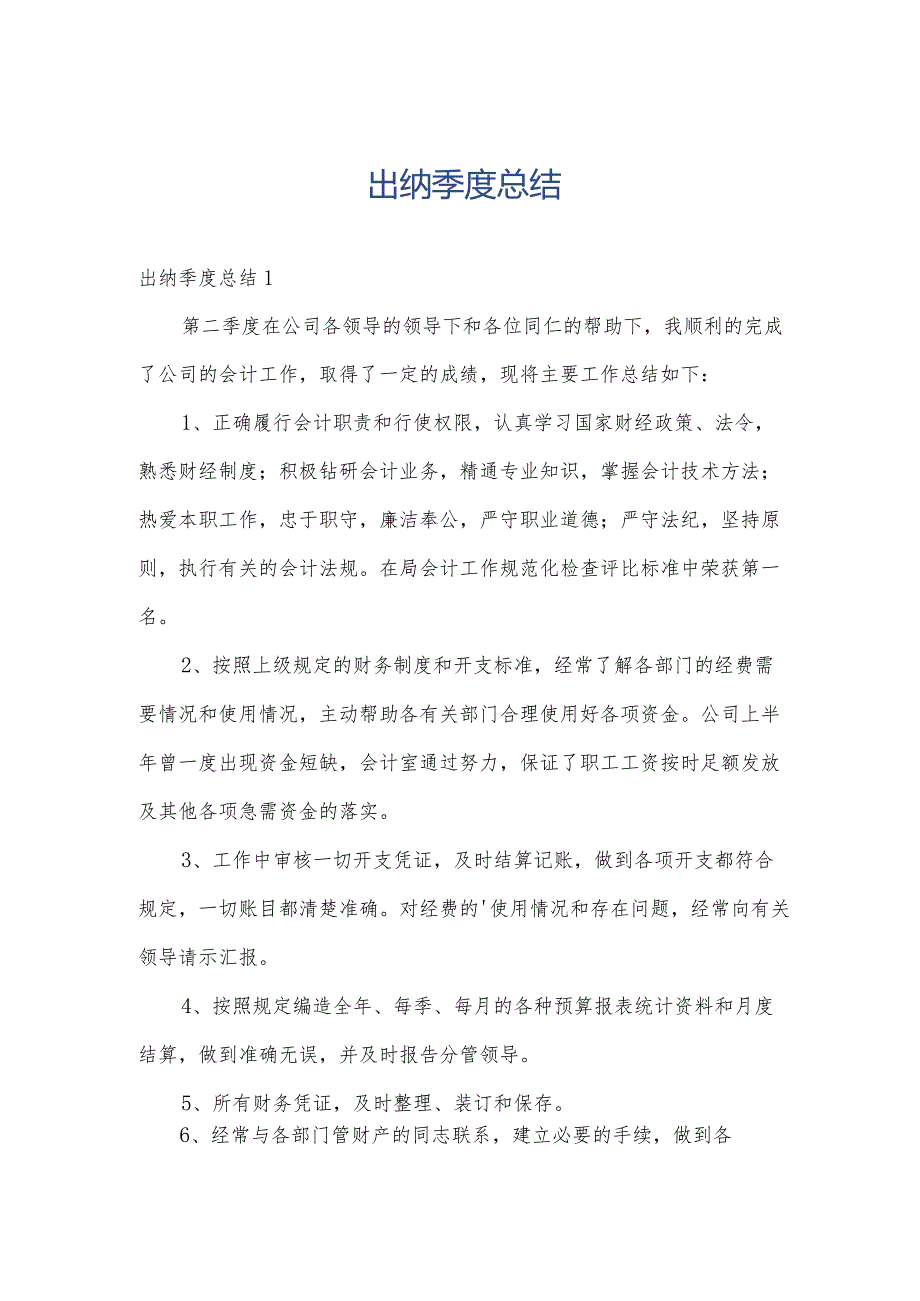 出纳季度总结

出纳季度总结1

第二季度在公司各领导的领导下和各位同仁的帮助下，我顺利的完成了公司的会计工作，取得了一定的成绩，现将主要工作总结如下：

1、正确履行会计职责和行使权限，认真学习国家财经政策、法令，熟悉财经制度；积极钻研会计业务，精通专业知识，掌握会计技术方法；热爱本职工作，忠于职守，廉洁奉公，严守职业道德；严守法纪，坚持原则，执行有关的会计法规。在局会计工作规范化检查评比标准中荣获第一名。

2、按照上级规定的财务制度和开支标准，经常了解各部门的经费需要情况和使用情况，主动帮助各有关部门合理使用好各项资金。公司上半年曾一度出现资金短缺，会计室通过努力，保证了职工工资按时足额发放及其他各项急需资金的落实。

3、工作中审核一切开支凭证，及时结算记账，做到各项开支都符合规定，一切账目都清楚准确。对经费的'使用情况和存在问题，经常向有关领导请示汇报。

4、按照规定编造全年、每季、每月的各种预算报表统计资料和月度结算，做到准确无误，并及时报告分管领导。

5、所有财务凭证，及时整理、装订和保存。

6、经常与各部门管财产的同志联系，建立必要的手续，做到各